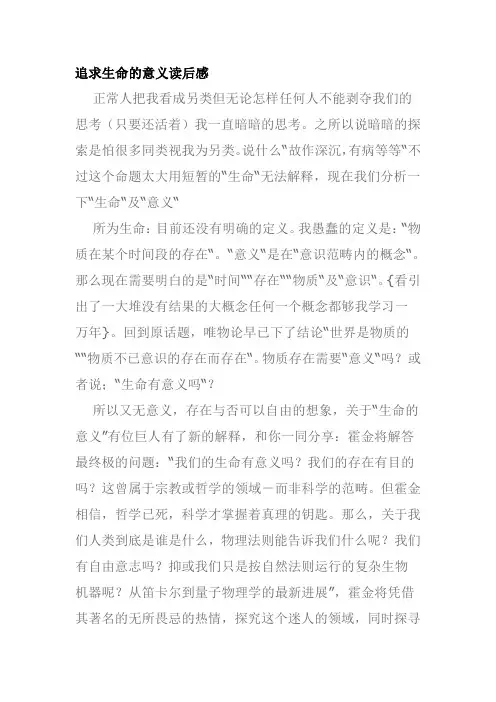 追求生命的意义读后感

正常人把我看成另类但无论怎样任何人不能剥夺我们的思考（只要还活着）我一直暗暗的思考。之所以说暗暗的探索是怕很多同类视我为另类。说什么"故作深沉，有病等等"不过这个命题太大用短暂的"生命"无法解释，现在我们分析一下"生命"及"意义"

所为生命：目前还没有明确的定义。我愚蠢的定义是："物质在某个时间段的存在"。"意义"是在"意识范畴内的概念"。那么现在需要明白的是"时间""存在""物质"及"意识"。{看引出了一大堆没有结果的大概念任何一个概念都够我学习一万年}。回到原话题，唯物论早已下了结论"世界是物质的""物质不已意识的存在而存在"。物质存在需要"意义"吗？或者说："生命有意义吗"？

所以又无意义，存在与否可以自由的想象，关于"生命的意义"有位巨人有了新的解释，和你一同分享：霍金将解答最终极的问题："我们的生命有意义吗？我们的存在有目的吗？这曾属于宗教或哲学的领域－而非科学的范畴。但霍金相信，哲学已死，科学才掌握着真理的钥匙。那么，关于我们人类到底是谁是什么，物理法则能告诉我们什么呢？我们有自由意志吗？抑或我们只是按自然法则运行的复杂生物机器呢？从笛卡尔到量子物理学的最新进展"，霍金将凭借其著名的无所畏忌的热情，探究这个迷人的领域，同时探寻